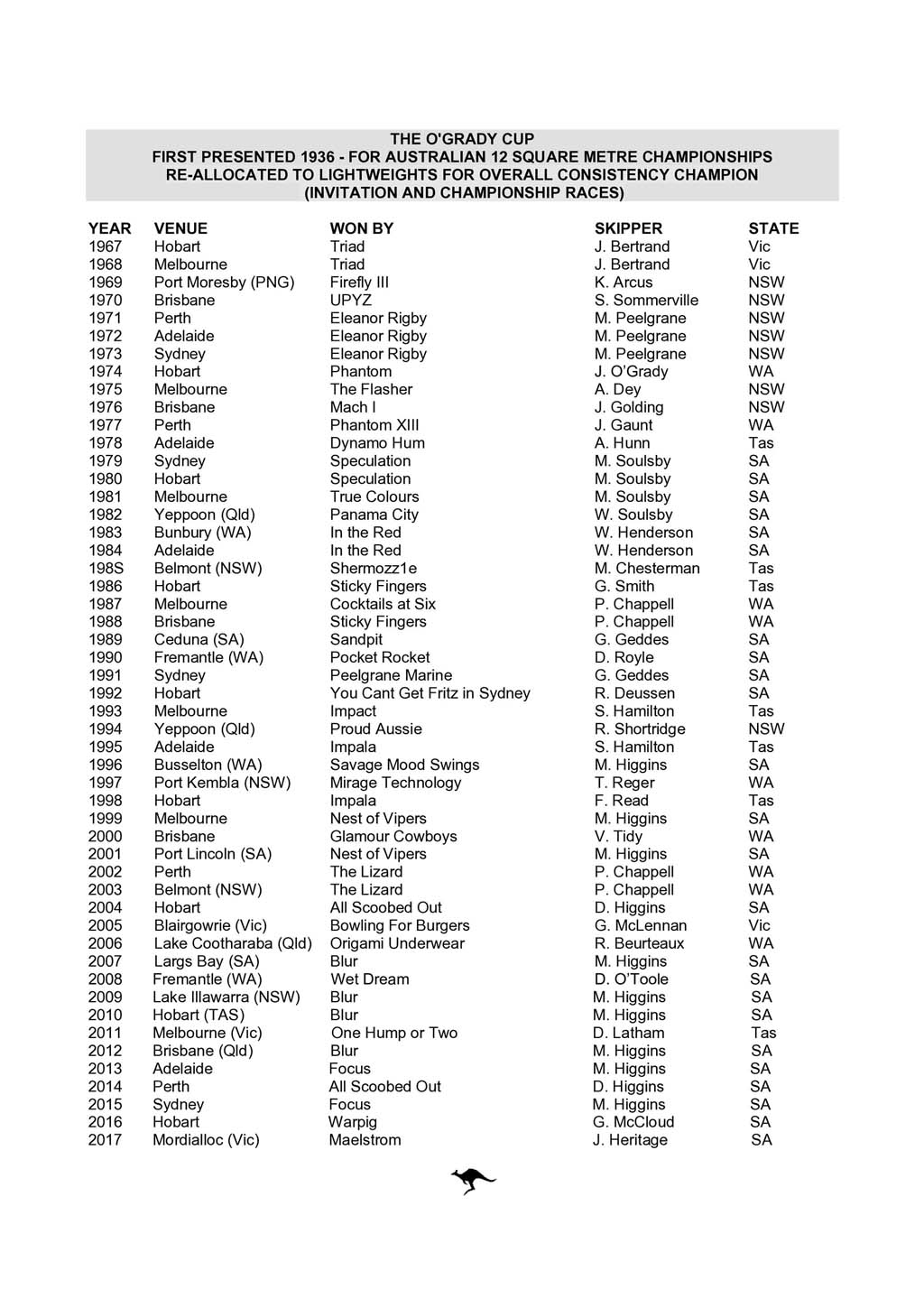 THE O'GRADY CUP
FIRST PRESENTED 1936 - FOR AUSTRALIAN 12 SQUARE METRE CHAMPIONSHIPS
RE-ALLOCATED TO LIGHTWEIGHTS FOR OVERALL CONSISTENCY CHAMPION
(INVITATION AND CHAMPIONSHIP RACES)

| YEAR | VENUE | WON BY | SKIPPER | STATE |
|---|---|---|---|---|
| 1967 | Hobart | Triad | J. Bertrand | Vic |
| 1968 | Melbourne | Triad | J. Bertrand | Vic |
| 1969 | Port Moresby (PNG) | Firefly III | K. Arcus | NSW |
| 1970 | Brisbane | UPYZ | S. Sommerville | NSW |
| 1971 | Perth | Eleanor Rigby | M. Peelgrane | NSW |
| 1972 | Adelaide | Eleanor Rigby | M. Peelgrane | NSW |
| 1973 | Sydney | Eleanor Rigby | M. Peelgrane | NSW |
| 1974 | Hobart | Phantom | J. O'Grady | WA |
| 1975 | Melbourne | The Flasher | A. Dey | NSW |
| 1976 | Brisbane | Mach I | J. Golding | NSW |
| 1977 | Perth | Phantom XIII | J. Gaunt | WA |
| 1978 | Adelaide | Dynamo Hum | A. Hunn | Tas |
| 1979 | Sydney | Speculation | M. Soulsby | SA |
| 1980 | Hobart | Speculation | M. Soulsby | SA |
| 1981 | Melbourne | True Colours | M. Soulsby | SA |
| 1982 | Yeppoon (Qld) | Panama City | W. Soulsby | SA |
| 1983 | Bunbury (WA) | In the Red | W. Henderson | SA |
| 1984 | Adelaide | In the Red | W. Henderson | SA |
| 198S | Belmont (NSW) | Shermozz1e | M. Chesterman | Tas |
| 1986 | Hobart | Sticky Fingers | G. Smith | Tas |
| 1987 | Melbourne | Cocktails at Six | P. Chappell | WA |
| 1988 | Brisbane | Sticky Fingers | P. Chappell | WA |
| 1989 | Ceduna (SA) | Sandpit | G. Geddes | SA |
| 1990 | Fremantle (WA) | Pocket Rocket | D. Royle | SA |
| 1991 | Sydney | Peelgrane Marine | G. Geddes | SA |
| 1992 | Hobart | You Cant Get Fritz in Sydney | R. Deussen | SA |
| 1993 | Melbourne | Impact | S. Hamilton | Tas |
| 1994 | Yeppoon (Qld) | Proud Aussie | R. Shortridge | NSW |
| 1995 | Adelaide | Impala | S. Hamilton | Tas |
| 1996 | Busselton (WA) | Savage Mood Swings | M. Higgins | SA |
| 1997 | Port Kembla (NSW) | Mirage Technology | T. Reger | WA |
| 1998 | Hobart | Impala | F. Read | Tas |
| 1999 | Melbourne | Nest of Vipers | M. Higgins | SA |
| 2000 | Brisbane | Glamour Cowboys | V. Tidy | WA |
| 2001 | Port Lincoln (SA) | Nest of Vipers | M. Higgins | SA |
| 2002 | Perth | The Lizard | P. Chappell | WA |
| 2003 | Belmont (NSW) | The Lizard | P. Chappell | WA |
| 2004 | Hobart | All Scoobed Out | D. Higgins | SA |
| 2005 | Blairgowrie (Vic) | Bowling For Burgers | G. McLennan | Vic |
| 2006 | Lake Cootharaba (Qld) | Origami Underwear | R. Beurteaux | WA |
| 2007 | Largs Bay (SA) | Blur | M. Higgins | SA |
| 2008 | Fremantle (WA) | Wet Dream | D. O'Toole | SA |
| 2009 | Lake Illawarra (NSW) | Blur | M. Higgins | SA |
| 2010 | Hobart (TAS) | Blur | M. Higgins | SA |
| 2011 | Melbourne (Vic) | One Hump or Two | D. Latham | Tas |
| 2012 | Brisbane (Qld) | Blur | M. Higgins | SA |
| 2013 | Adelaide | Focus | M. Higgins | SA |
| 2014 | Perth | All Scoobed Out | D. Higgins | SA |
| 2015 | Sydney | Focus | M. Higgins | SA |
| 2016 | Hobart | Warpig | G. McCloud | SA |
| 2017 | Mordialloc (Vic) | Maelstrom | J. Heritage | SA |